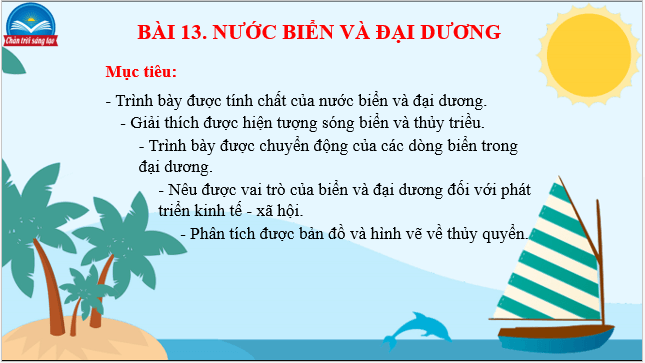 Chân trời sáng tạo

BÀI 13. NƯỚC BIỂN VÀ ĐẠI DƯƠNG

Mục tiêu:

- Trình bày được tính chất của nước biển và đại dương.

- Giải thích được hiện tượng sóng biển và thủy triều.

- Trình bày được chuyển động của các dòng biển trong đại dương.

- Nêu được vai trò của biển và đại dương đối với phát triển kinh tế - xã hội.

- Phân tích được bản đồ và hình vẽ về thủy quyển.